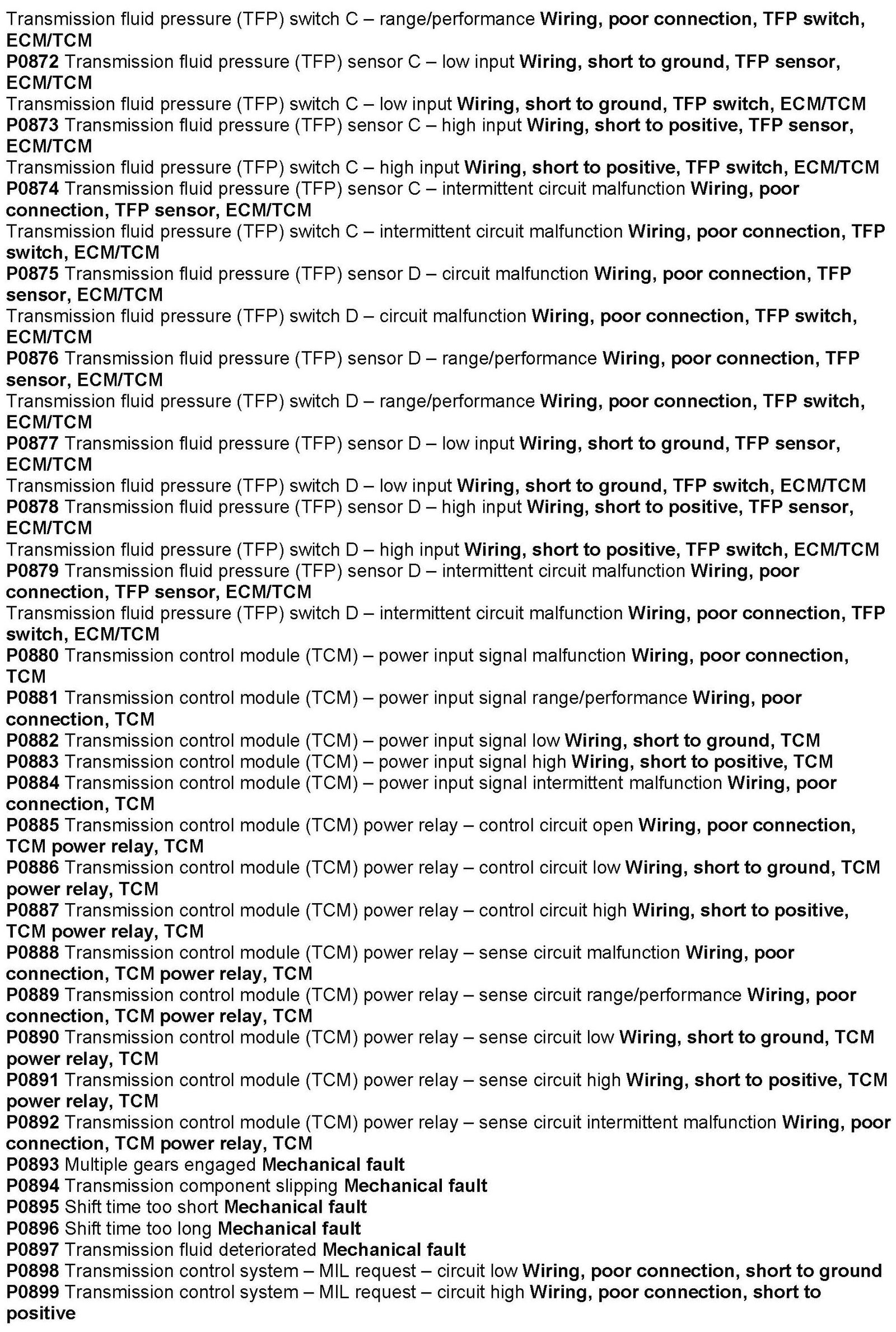 Transmission fluid pressure (TFP) switch C – range/performance Wiring, poor connection, TFP switch, ECM/TCM

P0872 Transmission fluid pressure (TFP) sensor C – low input Wiring, short to ground, TFP sensor, ECM/TCM

Transmission fluid pressure (TFP) switch C – low input Wiring, short to ground, TFP switch, ECM/TCM

P0873 Transmission fluid pressure (TFP) sensor C – high input Wiring, short to positive, TFP sensor, ECM/TCM

Transmission fluid pressure (TFP) switch C – high input Wiring, short to positive, TFP switch, ECM/TCM

P0874 Transmission fluid pressure (TFP) sensor C – intermittent circuit malfunction Wiring, poor connection, TFP sensor, ECM/TCM

Transmission fluid pressure (TFP) switch C – intermittent circuit malfunction Wiring, poor connection, TFP switch, ECM/TCM

P0875 Transmission fluid pressure (TFP) sensor D – circuit malfunction Wiring, poor connection, TFP sensor, ECM/TCM

Transmission fluid pressure (TFP) switch D – circuit malfunction Wiring, poor connection, TFP switch, ECM/TCM

P0876 Transmission fluid pressure (TFP) sensor D – range/performance Wiring, poor connection, TFP sensor, ECM/TCM

Transmission fluid pressure (TFP) switch D – range/performance Wiring, poor connection, TFP switch, ECM/TCM

P0877 Transmission fluid pressure (TFP) sensor D – low input Wiring, short to ground, TFP sensor, ECM/TCM

Transmission fluid pressure (TFP) switch D – low input Wiring, short to ground, TFP switch, ECM/TCM

P0878 Transmission fluid pressure (TFP) sensor D – high input Wiring, short to positive, TFP sensor, ECM/TCM

Transmission fluid pressure (TFP) switch D – high input Wiring, short to positive, TFP switch, ECM/TCM

P0879 Transmission fluid pressure (TFP) sensor D – intermittent circuit malfunction Wiring, poor connection, TFP sensor, ECM/TCM

Transmission fluid pressure (TFP) switch D – intermittent circuit malfunction Wiring, poor connection, TFP switch, ECM/TCM

P0880 Transmission control module (TCM) – power input signal malfunction Wiring, poor connection, TCM

P0881 Transmission control module (TCM) – power input signal range/performance Wiring, poor connection, TCM

P0882 Transmission control module (TCM) – power input signal low Wiring, short to ground, TCM

P0883 Transmission control module (TCM) – power input signal high Wiring, short to positive, TCM

P0884 Transmission control module (TCM) – power input signal intermittent malfunction Wiring, poor connection, TCM

P0885 Transmission control module (TCM) power relay – control circuit open Wiring, poor connection, TCM power relay, TCM

P0886 Transmission control module (TCM) power relay – control circuit low Wiring, short to ground, TCM power relay, TCM

P0887 Transmission control module (TCM) power relay – control circuit high Wiring, short to positive, TCM power relay, TCM

P0888 Transmission control module (TCM) power relay – sense circuit malfunction Wiring, poor connection, TCM power relay, TCM

P0889 Transmission control module (TCM) power relay – sense circuit range/performance Wiring, poor connection, TCM power relay, TCM

P0890 Transmission control module (TCM) power relay – sense circuit low Wiring, short to ground, TCM power relay, TCM

P0891 Transmission control module (TCM) power relay – sense circuit high Wiring, short to positive, TCM power relay, TCM

P0892 Transmission control module (TCM) power relay – sense circuit intermittent malfunction Wiring, poor connection, TCM power relay, TCM

P0893 Multiple gears engaged Mechanical fault

P0894 Transmission component slipping Mechanical fault

P0895 Shift time too short Mechanical fault

P0896 Shift time too long Mechanical fault

P0897 Transmission fluid deteriorated Mechanical fault

P0898 Transmission control system – MIL request – circuit low Wiring, poor connection, short to ground

P0899 Transmission control system – MIL request – circuit high Wiring, poor connection, short to positive